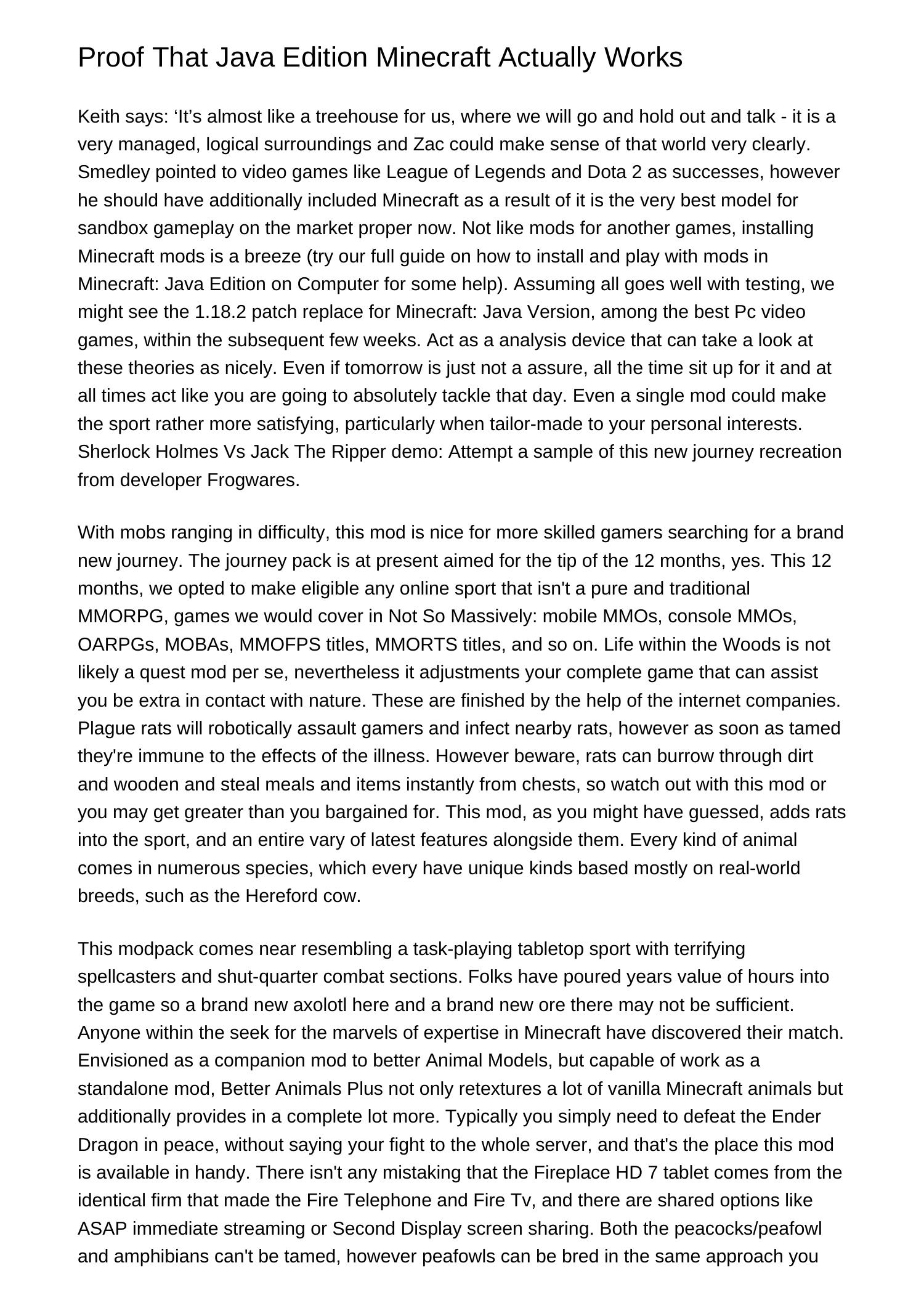 Proof That Java Edition Minecraft Actually Works

Keith says: ‘It’s almost like a treehouse for us, where we will go and hold out and talk - it is a very managed, logical surroundings and Zac could make sense of that world very clearly. Smedley pointed to video games like League of Legends and Dota 2 as successes, however he should have additionally included Minecraft as a result of it is the very best model for sandbox gameplay on the market proper now. Not like mods for another games, installing Minecraft mods is a breeze (try our full guide on how to install and play with mods in Minecraft: Java Edition on Computer for some help). Assuming all goes well with testing, we might see the 1.18.2 patch replace for Minecraft: Java Version, among the best Pc video games, within the subsequent few weeks. Act as a analysis device that can take a look at these theories as nicely. Even if tomorrow is just not a assure, all the time sit up for it and at all times act like you are going to absolutely tackle that day. Even a single mod could make the sport rather more satisfying, particularly when tailor-made to your personal interests. Sherlock Holmes Vs Jack The Ripper demo: Attempt a sample of this new journey recreation from developer Frogwares.

With mobs ranging in difficulty, this mod is nice for more skilled gamers searching for a brand new journey. The journey pack is at present aimed for the tip of the 12 months, yes. This 12 months, we opted to make eligible any online sport that isn't a pure and traditional MMORPG, games we would cover in Not So Massively: mobile MMOs, console MMOs, OARPGs, MOBAs, MMOFPS titles, MMORTS titles, and so on. Life within the Woods is not likely a quest mod per se, nevertheless it adjustments your complete game that can assist you be extra in contact with nature. These are finished by the help of the internet companies. Plague rats will robotically assault gamers and infect nearby rats, however as soon as tamed they're immune to the effects of the illness. However beware, rats can burrow through dirt and wooden and steal meals and items instantly from chests, so watch out with this mod or you may get greater than you bargained for. This mod, as you might have guessed, adds rats into the sport, and an entire vary of latest features alongside them. Every kind of animal comes in numerous species, which every have unique kinds based mostly on real-world breeds, such as the Hereford cow.

This modpack comes near resembling a task-playing tabletop sport with terrifying spellcasters and shut-quarter combat sections. Folks have poured years value of hours into the game so a brand new axolotl here and a brand new ore there may not be sufficient. Anyone within the seek for the marvels of expertise in Minecraft have discovered their match. Envisioned as a companion mod to better Animal Models, but capable of work as a standalone mod, Better Animals Plus not only retextures a lot of vanilla Minecraft animals but additionally provides in a complete lot more. Typically you simply need to defeat the Ender Dragon in peace, without saying your fight to the whole server, and that's the place this mod is available in handy. There isn't any mistaking that the Fireplace HD 7 tablet comes from the identical firm that made the Fire Telephone and Fire Tv, and there are shared options like ASAP immediate streaming or Second Display screen sharing. Both the peacocks/peafowl and amphibians can't be tamed, however peafowls can be bred in the same approach you